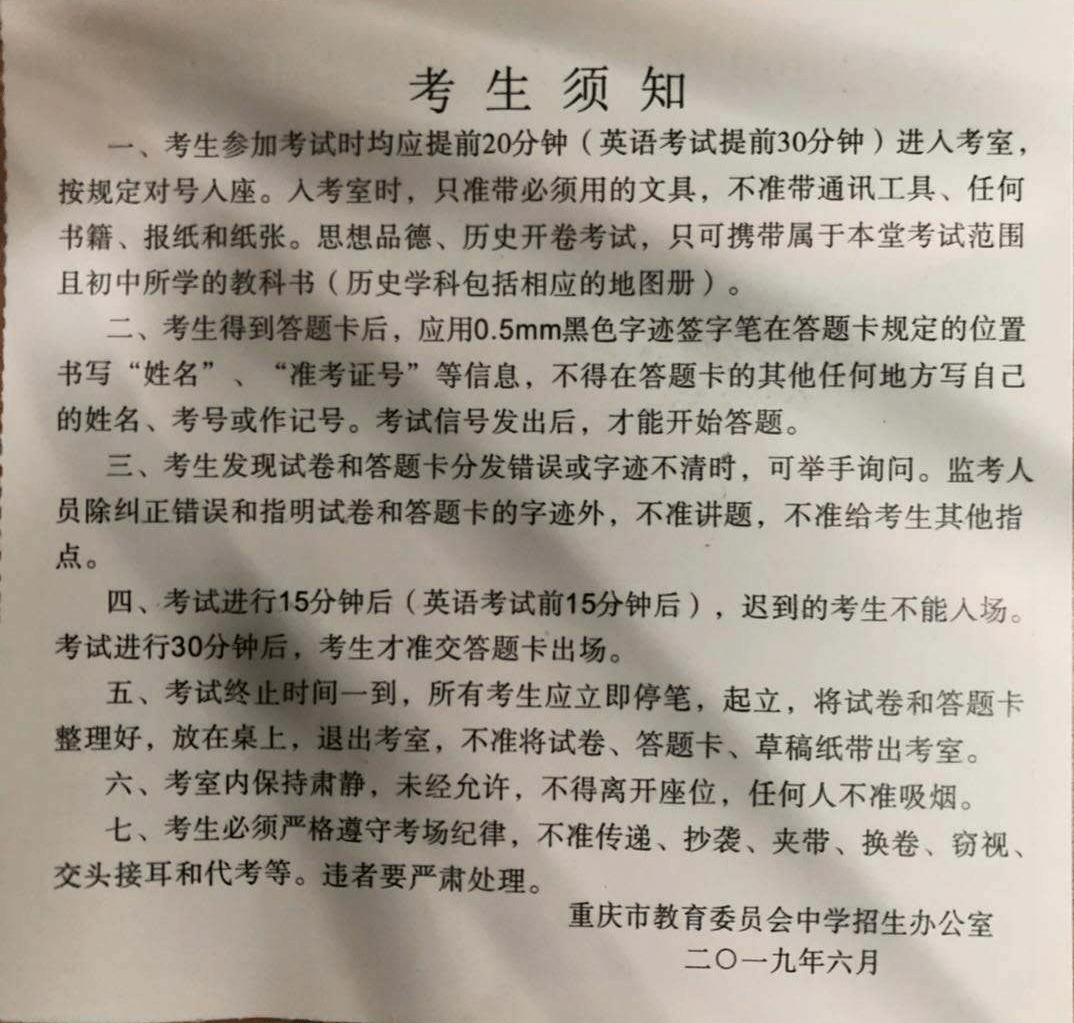 考生须知

一、考生参加考试时均应提前20分钟（英语考试提前30分钟）进入考室，按规定对号入座。入考室时，只准带必须用的文具，不准带通讯工具、任何书籍、报纸和纸张。思想品德、历史开卷考试，只可携带属于本堂考试范围且初中所学的教科书（历史学科包括相应的地图册）。

二、考生得到答题卡后，应用0.5mm黑色字迹签字笔在答题卡规定的位置书写“姓名”、“准考证号”等信息，不得在答题卡的其他任何地方写自己的姓名、考号或作记号。考试信号发出后，才能开始答题。

三、考生发现试卷和答题卡分发错误或字迹不清时，可举手询问。监考人员除纠正错误和指明试卷和答题卡的字迹外，不准讲题，不准给考生其他指点。

四、考试进行15分钟后（英语考试前15分钟后），迟到的考生不能入场。考试进行30分钟后，考生才准交答题卡出场。

五、考试终止时间一到，所有考生应立即停笔，起立，将试卷和答题卡整理好，放在桌上，退出考室，不准将试卷、答题卡、草稿纸带出考室。

六、考室内保持肃静，未经允许，不得离开座位，任何人不准吸烟。

七、考生必须严格遵守考场纪律，不准传递、抄袭、夹带、换卷、窃视、交头接耳和代考等。违者要严肃处理。

重庆市教育委员会中学招生办公室
二〇一九年六月